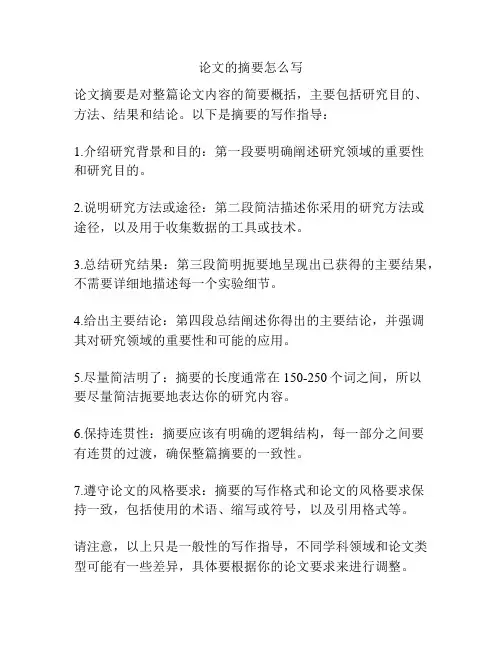 论文的摘要怎么写

论文摘要是对整篇论文内容的简要概括，主要包括研究目的、方法、结果和结论。以下是摘要的写作指导：

1.介绍研究背景和目的：第一段要明确阐述研究领域的重要性和研究目的。

2.说明研究方法或途径：第二段简洁描述你采用的研究方法或途径，以及用于收集数据的工具或技术。

3.总结研究结果：第三段简明扼要地呈现出已获得的主要结果，不需要详细地描述每一个实验细节。

4.给出主要结论：第四段总结阐述你得出的主要结论，并强调其对研究领域的重要性和可能的应用。

5.尽量简洁明了：摘要的长度通常在 150-250 个词之间，所以要尽量简洁扼要地表达你的研究内容。

6.保持连贯性：摘要应该有明确的逻辑结构，每一部分之间要有连贯的过渡，确保整篇摘要的一致性。

7.遵守论文的风格要求：摘要的写作格式和论文的风格要求保持一致，包括使用的术语、缩写或符号，以及引用格式等。

请注意，以上只是一般性的写作指导，不同学科领域和论文类型可能有一些差异，具体要根据你的论文要求来进行调整。